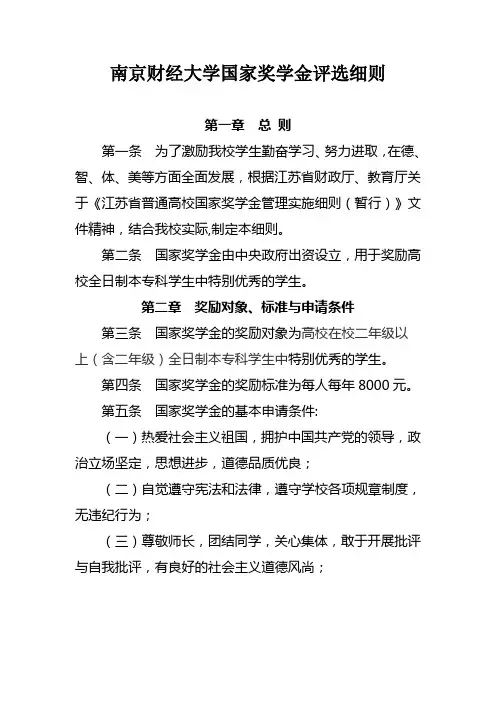 南京财经大学国家奖学金评选细则

第一章　总 则

第一条　为了激励我校学生勤奋学习、努力进取，在德、智、体、美等方面全面发展，根据江苏省财政厅、教育厅关于《江苏省普通高校国家奖学金管理实施细则（暂行）》文件精神，结合我校实际,制定本细则。

第二条　国家奖学金由中央政府出资设立，用于奖励高校全日制本专科学生中特别优秀的学生。

第二章　奖励对象、标准与申请条件

第三条　国家奖学金的奖励对象为高校在校二年级以上（含二年级）全日制本专科学生中特别优秀的学生。

第四条　国家奖学金的奖励标准为每人每年 8000 元。

第五条　国家奖学金的基本申请条件:

（一）热爱社会主义祖国，拥护中国共产党的领导，政治立场坚定，思想进步，道德品质优良；

（二）自觉遵守宪法和法律，遵守学校各项规章制度，无违纪行为；

（三）尊敬师长，团结同学，关心集体，敢于开展批评与自我批评，有良好的社会主义道德风尚；